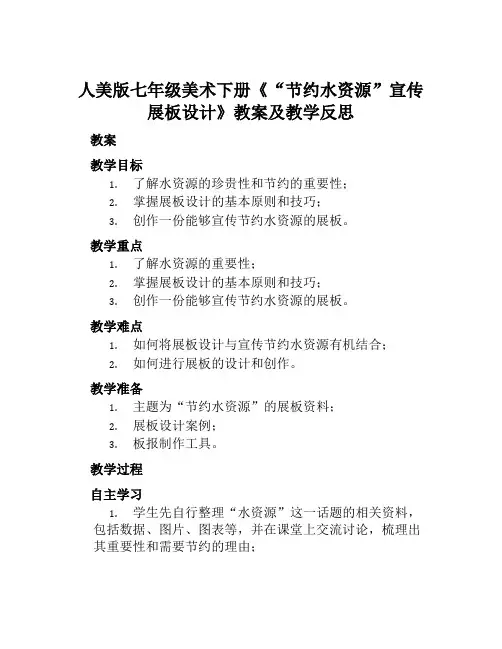 人美版七年级美术下册《“节约水资源”宣传展板设计》教案及教学反思

教案

教学目标

1. 了解水资源的珍贵性和节约的重要性；
2. 掌握展板设计的基本原则和技巧；
3. 创作一份能够宣传节约水资源的展板。

教学重点

1. 了解水资源的重要性；
2. 掌握展板设计的基本原则和技巧；
3. 创作一份能够宣传节约水资源的展板。

教学难点

1. 如何将展板设计与宣传节约水资源有机结合；
2. 如何进行展板的设计和创作。

教学准备

1. 主题为“节约水资源”的展板资料；
2. 展板设计案例；
3. 板报制作工具。

教学过程

自主学习

1. 学生先自行整理“水资源”这一话题的相关资料，包括数据、图片、图表等，并在课堂上交流讨论，梳理出其重要性和需要节约的理由；